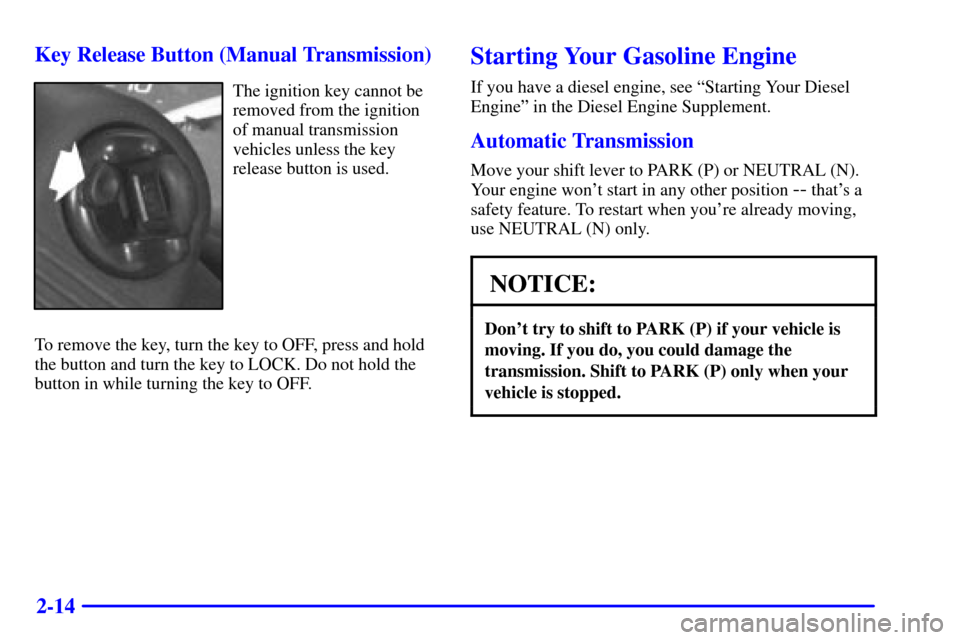 Key Release Button (Manual Transmission)

The ignition key cannot be removed from the ignition of manual transmission vehicles unless the key release button is used.

To remove the key, turn the key to OFF, press and hold the button and turn the key to LOCK. Do not hold the button in while turning the key to OFF.

Starting Your Gasoline Engine

If you have a diesel engine, see "Starting Your Diesel Engine" in the Diesel Engine Supplement.

Automatic Transmission

Move your shift lever to PARK (P) or NEUTRAL (N). Your engine won't start in any other position -- that's a safety feature. To restart when you're already moving, use NEUTRAL (N) only.

NOTICE:

Don't try to shift to PARK (P) if your vehicle is moving. If you do, you could damage the transmission. Shift to PARK (P) only when your vehicle is stopped.

2-14

carmanualsonline.info